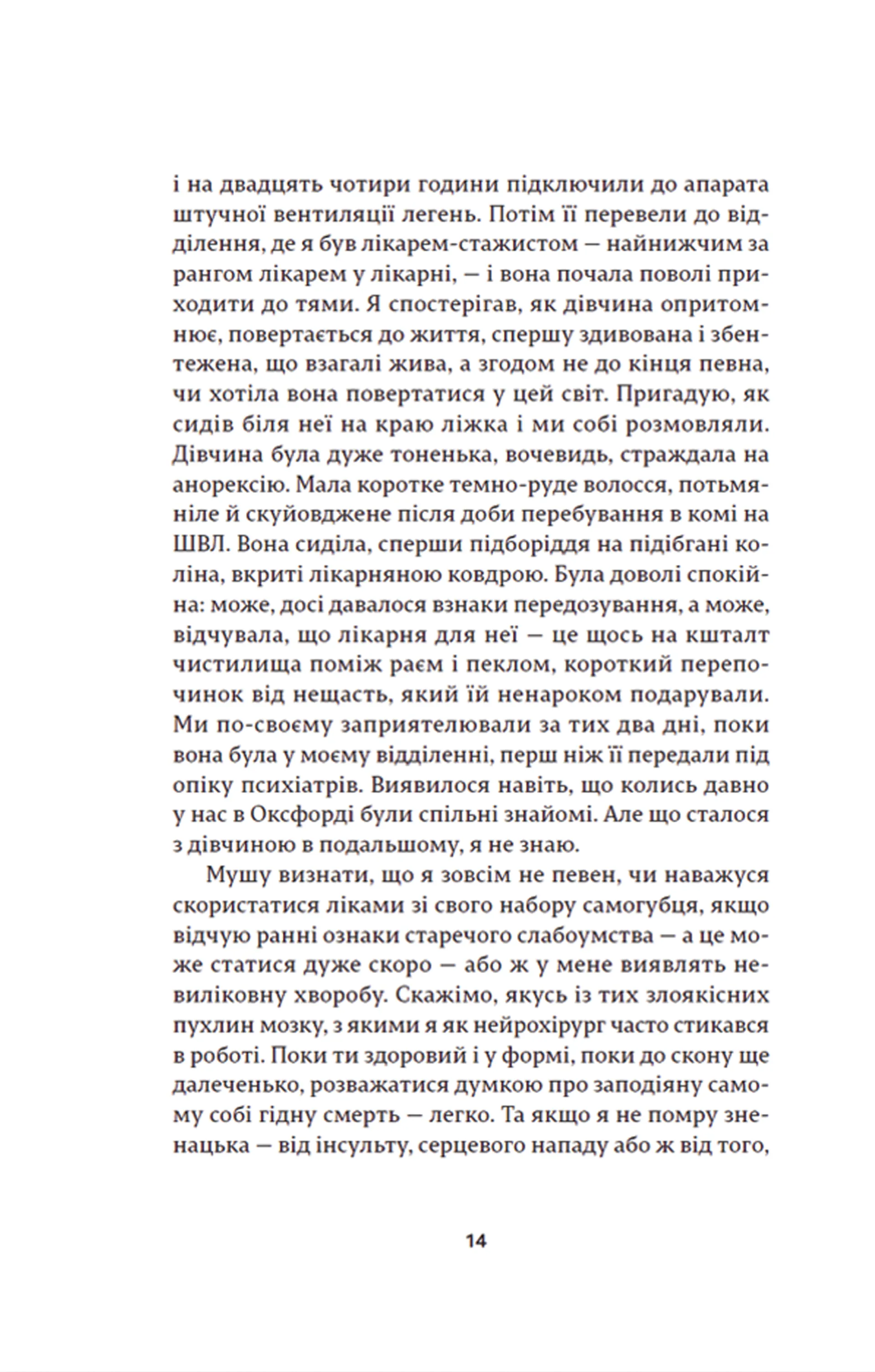 і на двадцять чотири години підключили до апарата штучної вентиляції легень. Потім її перевели до відділення, де я був лікарем-стажистом — найнижчим за рангом лікарем у лікарні, — і вона почала поволі приходити до тями. Я спостерігав, як дівчина опритомнює, повертається до життя, спершу здивована і збентежена, що взагалі жива, а згодом не до кінця певна, чи хотіла вона повертатися у цей світ. Пригадую, як сидів біля неї на краю ліжка і ми собі розмовляли. Дівчина була дуже тоненька, вочевидь, страждала на анорексію. Мала коротке темно-руде волосся, потьмяніле й скуйовджене після доби перебування в комі на ШВЛ. Вона сиділа, сперши підборіддя на підібгані коліна, вкриті лікарняною ковдрою. Була доволі спокійна: може, досі давалося взнаки передозування, а може, відчувала, що лікарня для неї — це щось на кшталт чистилища поміж раєм і пеклом, короткий перепочинок від нещасть, який їй ненароком подарували. Ми по-своєму заприятелювали за тих два дні, поки вона була у моєму відділенні, перш ніж її передали під опіку психіатрів. Виявилося навіть, що колись давно у нас в Оксфорді були спільні знайомі. Але що сталося з дівчиною в подальшому, я не знаю.

Мушу визнати, що я зовсім не певен, чи наважуся скористатися ліками зі свого набору самогубця, якщо відчую ранні ознаки старечого слабоумства — а це може статися дуже скоро — або ж у мене виявлять невиліковну хворобу. Скажімо, якусь із тих злоякісних пухлин мозку, з якими я як нейрохірург часто стикався в роботі. Поки ти здоровий і у формі, поки до скону ще далеченько, розважатися думкою про заподіяну самому собі гідну смерть — легко. Та якщо я не помру зненацька — від інсульту, серцевого нападу або ж від того,

14